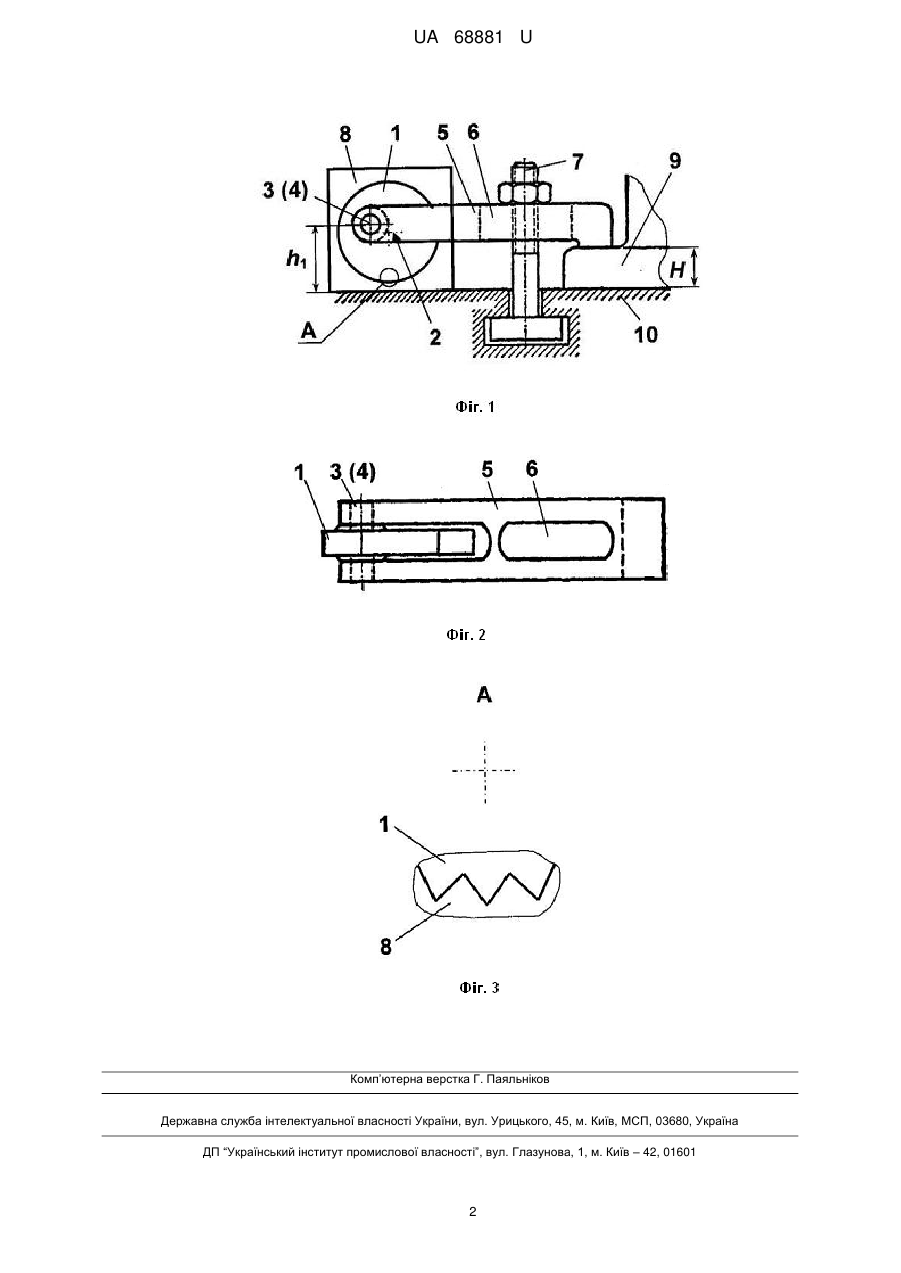 UA 68881 U

8
1
5
6
7
9
3 (4)
$h_1$
H
A
2
10

Фіг. 1

1
3 (4)
5
6

Фіг. 2

A

1
8

Фіг. 3

Комп'ютерна верстка Г. Паяльніков

Державна служба інтелектуальної власності України, вул. Урицького, 45, м. Київ, МСП, 03680, Україна

ДП "Український інститут промислової власності", вул. Глазунова, 1, м. Київ – 42, 01601

2